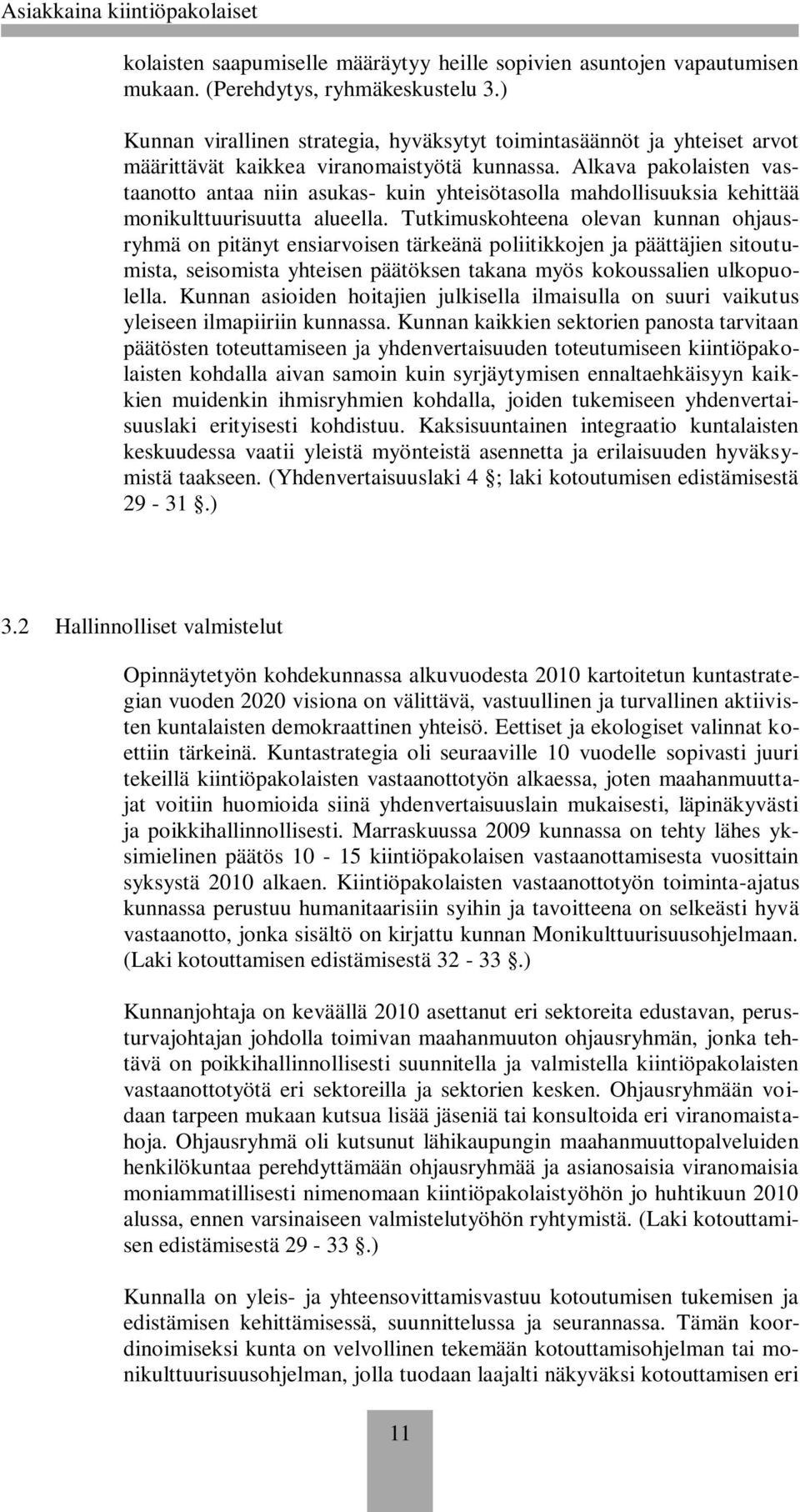 Asiakkaina kiintiöpakolaiset

kolaisten saapumiselle määräytyy heille sopivien asuntojen vapautumisen mukaan. (Perehdytys, ryhmäkeskustelu 3.)

Kunnan virallinen strategia, hyväksytyt toimintasäännöt ja yhteiset arvot määrittävät kaikkea viranomaistyötä kunnassa. Alkava pakolaisten vastaanotto antaa niin asukas- kuin yhteisötasolla mahdollisuuksia kehittää monikulttuurisuutta alueella. Tutkimuskohteena olevan kunnan ohjausryhmä on pitänyt ensiarvoisen tärkeänä poliitikkojen ja päättäjien sitoutumista, seisomista yhteisen päätöksen takana myös kokoussalien ulkopuolella. Kunnan asioiden hoitajien julkisella ilmaisulla on suuri vaikutus yleiseen ilmapiiriin kunnassa. Kunnan kaikkien sektorien panosta tarvitaan päätösten toteuttamiseen ja yhdenvertaisuuden toteutumiseen kiintiöpakolaisten kohdalla aivan samoin kuin syrjäytymisen ennaltaehkäisyyn kaikkien muidenkin ihmisryhmien kohdalla, joiden tukemiseen yhdenvertaisuuslaki erityisesti kohdistuu. Kaksisuuntainen integraatio kuntalaisten keskuudessa vaatii yleistä myönteistä asennetta ja erilaisuuden hyväksymistä taakseen. (Yhdenvertaisuuslaki 4 ; laki kotoutumisen edistämisestä 29 - 31 .)

3.2 Hallinnolliset valmistelut

Opinnäytetyön kohdekunnassa alkuvuodesta 2010 kartoitetun kuntastrategian vuoden 2020 visiona on välittävä, vastuullinen ja turvallinen aktiivisten kuntalaisten demokraattinen yhteisö. Eettiset ja ekologiset valinnat koettiin tärkeinä. Kuntastrategia oli seuraaville 10 vuodelle sopivasti juuri tekeillä kiintiöpakolaisten vastaanottotyön alkaessa, joten maahanmuuttajat voitiin huomioida siinä yhdenvertaisuuslain mukaisesti, läpinäkyvästi ja poikkihallinnollisesti. Marraskuussa 2009 kunnassa on tehty lähes yksimielinen päätös 10 - 15 kiintiöpakolaisen vastaanottamisesta vuosittain syksystä 2010 alkaen. Kiintiöpakolaisten vastaanottotyön toiminta-ajatus kunnassa perustuu humanitaarisiin syihin ja tavoitteena on selkeästi hyvä vastaanotto, jonka sisältö on kirjattu kunnan Monikulttuurisuusohjelmaan. (Laki kotouttamisen edistämisestä 32 - 33 .)

Kunnanjohtaja on keväällä 2010 asettanut eri sektoreita edustavan, perusturvajohtajan johdolla toimivan maahanmuuton ohjausryhmän, jonka tehtävä on poikkihallinnollisesti suunnitella ja valmistella kiintiöpakolaisten vastaanottotyötä eri sektoreilla ja sektorien kesken. Ohjausryhmään voidaan tarpeen mukaan kutsua lisää jäseniä tai konsultoida eri viranomaistahoja. Ohjausryhmä oli kutsunut lähikaupungin maahanmuuttopalveluiden henkilökuntaa perehdyttämään ohjausryhmää ja asianosaisia viranomaisia moniammatillisesti nimenomaan kiintiöpakolaistyöhön jo huhtikuun 2010 alussa, ennen varsinaiseen valmistelutyöhön ryhtymistä. (Laki kotouttamisen edistämisestä 29 - 33 .)

Kunnalla on yleis- ja yhteensovittamisvastuu kotoutumisen tukemisen ja edistämisen kehittämisessä, suunnittelussa ja seurannassa. Tämän koordinoimiseksi kunta on velvollinen tekemään kotouttamisohjelman tai monikulttuurisuusohjelman, jolla tuodaan laajalti näkyväksi kotouttamisen eri

11